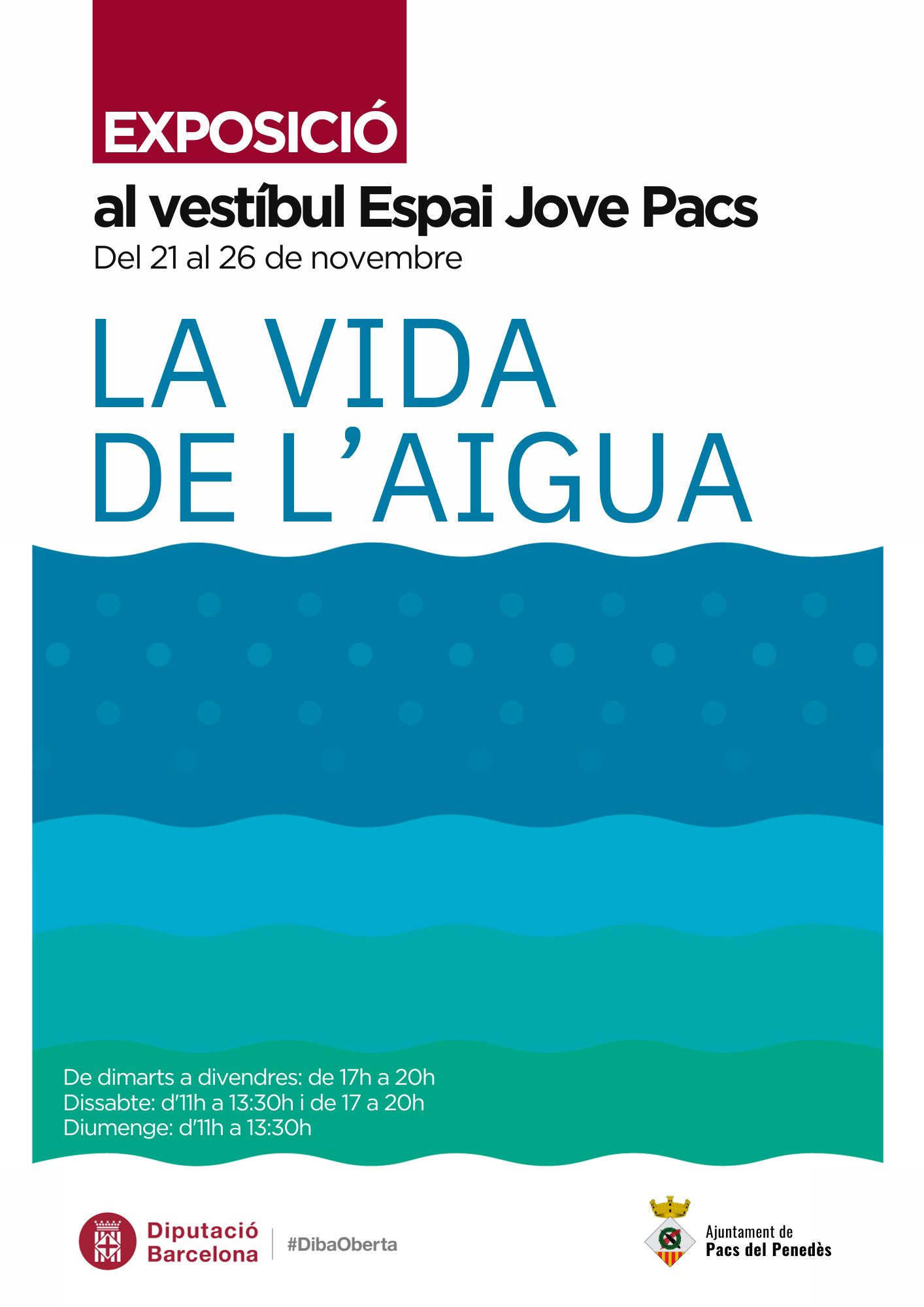 EXPOSICIÓ

al vestíbul Espai Jove Pacs

Del 21 al 26 de novembre

LA VIDA DE L'AIGUA

De dimarts a divendres: de 17h a 20h
Dissabte: d'11h a 13:30h i de 17 a 20h
Diumenge: d'11h a 13:30h

Diputació Barcelona

#DibaOberta

Ajuntament de
Pacs del Penedès